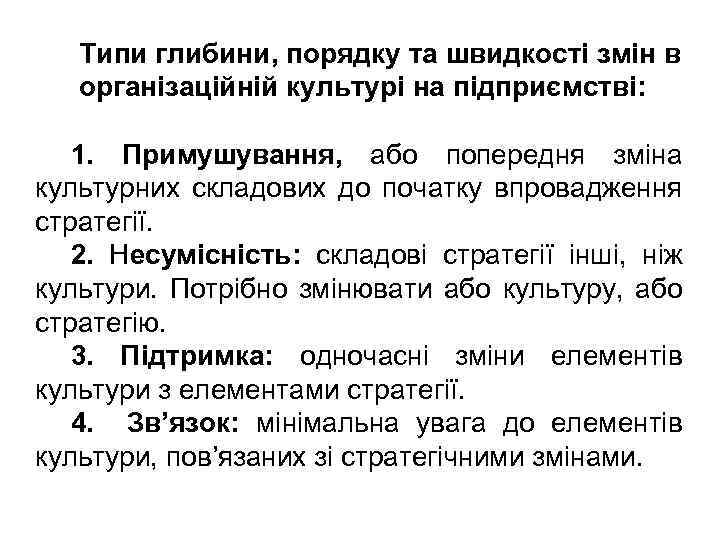 Типи глибини, порядку та швидкості змін в організаційній культурі на підприємстві:

1. Примушування, або попередня зміна культурних складових до початку впровадження стратегії.

2. Несумісність: складові стратегії інші, ніж культури. Потрібно змінювати або культуру, або стратегію.

3. Підтримка: одночасні зміни елементів культури з елементами стратегії.

4. Зв'язок: мінімальна увага до елементів культури, пов'язаних зі стратегічними змінами.